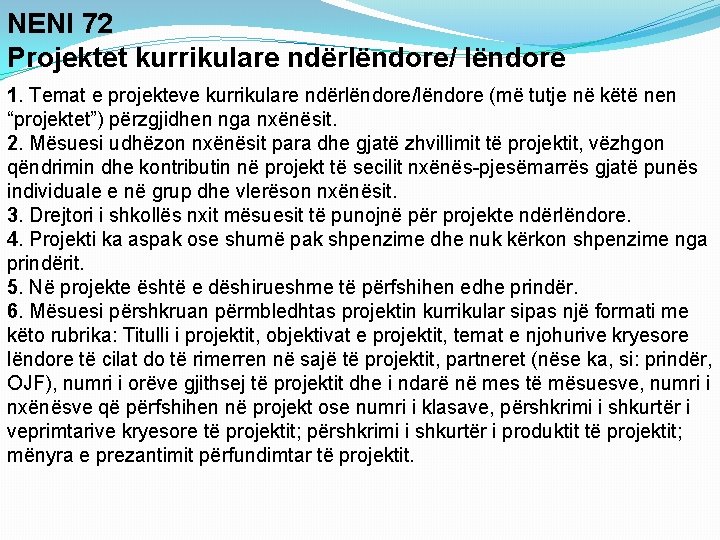 NENI 72
Projektet kurrikulare ndërlëndore/ lëndore

1. Temat e projekteve kurrikulare ndërlëndore/lëndore (më tutje në këtë nen "projektet") përzgjidhen nga nxënësit.
2. Mësuesi udhëzon nxënësit para dhe gjatë zhvillimit të projektit, vëzhgon qëndrimin dhe kontributin në projekt të secilit nxënës-pjesëmarrës gjatë punës individuale e në grup dhe vlerëson nxënësit.
3. Drejtori i shkollës nxit mësuesit të punojnë për projekte ndërlëndore.
4. Projekti ka aspak ose shumë pak shpenzime dhe nuk kërkon shpenzime nga prindërit.
5. Në projekte është e dëshirueshme të përfshihen edhe prindër.
6. Mësuesi përshkruan përmbledhtas projektin kurrikular sipas një formati me këto rubrika: Titulli i projektit, objektivat e projektit, temat e njohurive kryesore lëndore të cilat do të rimerren në sajë të projektit, partneret (nëse ka, si: prindër, OJF), numri i orëve gjithsej të projektit dhe i ndarë në mes të mësuesve, numri i nxënësve që përfshihen në projekt ose numri i klasave, përshkrimi i shkurtër i veprimtarive kryesore të projektit; përshkrimi i shkurtër i produktit të projektit; mënyra e prezantimit përfundimtar të projektit.